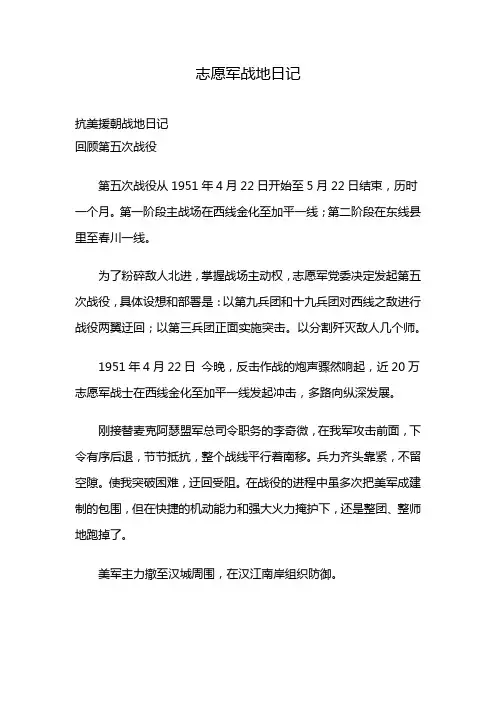 志愿军战地日记

抗美援朝战地日记
回顾第五次战役

第五次战役从 1951 年 4 月 22 日开始至 5 月 22 日结束，历时一个月。第一阶段主战场在西线金化至加平一线；第二阶段在东线县里至春川一线。

为了粉碎敌人北进，掌握战场主动权，志愿军党委决定发起第五次战役，具体设想和部署是：以第九兵团和十九兵团对西线之敌进行战役两翼迂回；以第三兵团正面实施突击。以分割歼灭敌人几个师。

1951 年 4 月 22 日 今晚，反击作战的炮声骤然响起，近 20 万志愿军战士在西线金化至加平一线发起冲击，多路向纵深发展。

刚接替麦克阿瑟盟军总司令职务的李奇微，在我军攻击前面，下令有序后退，节节抵抗，整个战线平行着南移。兵力齐头靠紧，不留空隙。使我突破困难，迂回受阻。在战役的进程中虽多次把美军成建制的包围，但在快捷的机动能力和强大火力掩护下，还是整团、整师地跑掉了。

美军主力撤至汉城周围，在汉江南岸组织防御。